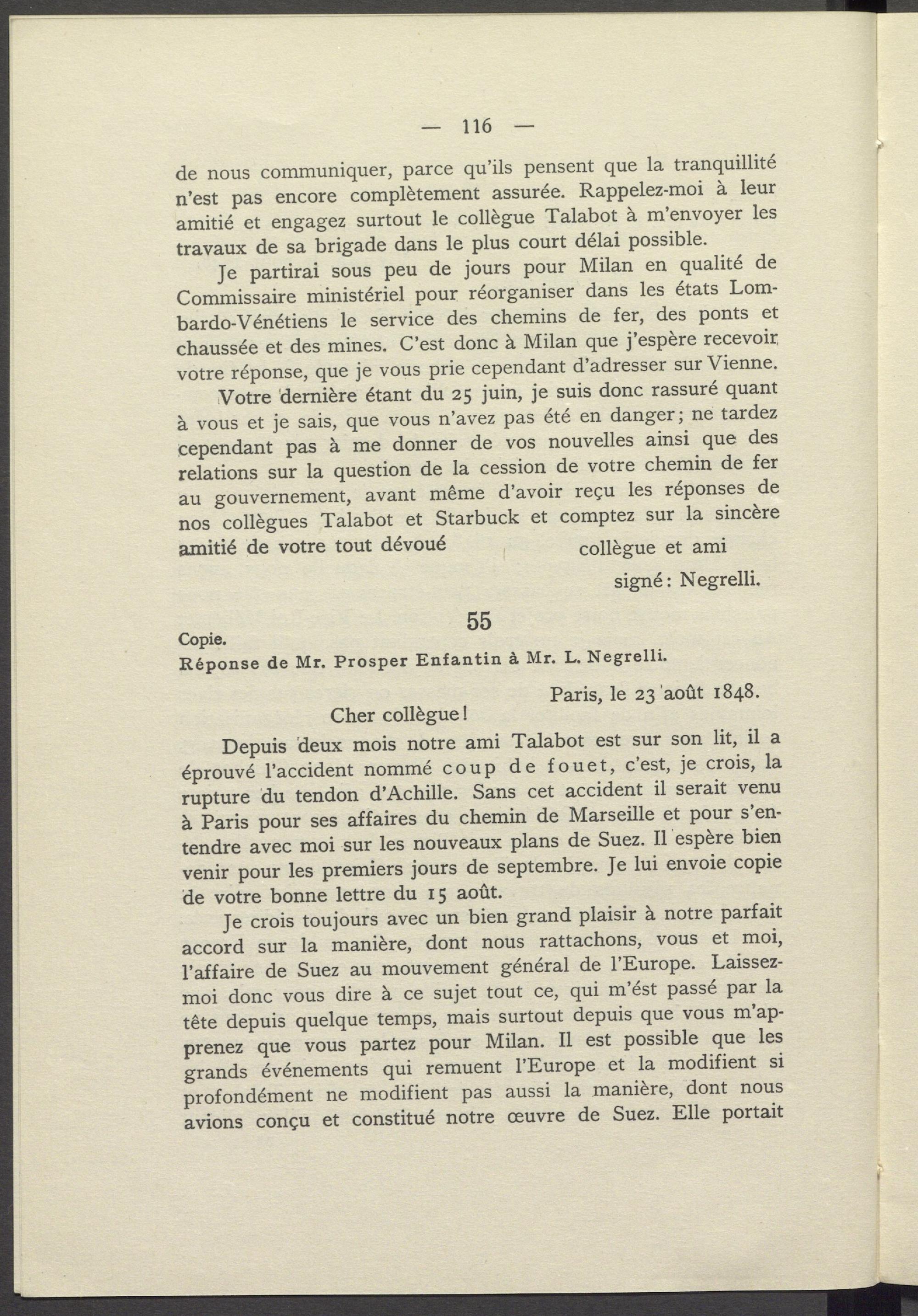 — 116 —

de nous communiquer, parce qu'ils pensent que la tranquillité n'est pas encore complètement assurée. Rappelez-moi à leur amitié et engagez surtout le collègue Talabot à m'envoyer les travaux de sa brigade dans le plus court délai possible.

Je partirai sous peu de jours pour Milan en qualité de Commissaire ministériel pour réorganiser dans les états Lombardo-Vénétiens le service des chemins de fer, des ponts et chaussée et des mines. C'est donc à Milan que j'espère recevoir votre réponse, que je vous prie cependant d'adresser sur Vienne.

Votre dernière étant du 25 juin, je suis donc rassuré quant à vous et je sais, que vous n'avez pas été en danger; ne tardez cependant pas à me donner de vos nouvelles ainsi que des relations sur la question de la cession de votre chemin de fer au gouvernement, avant même d'avoir reçu les réponses de nos collègues Talabot et Starbuck et comptez sur la sincère amitié de votre tout dévoué collègue et ami

signé: Negrelli.

55

Copie.
Réponse de Mr. Prosper Enfantin à Mr. L. Negrelli.

Paris, le 23 août 1848.

Cher collègue!

Depuis deux mois notre ami Talabot est sur son lit, il a éprouvé l'accident nommé coup de fouet, c'est, je crois, la rupture du tendon d'Achille. Sans cet accident il serait venu à Paris pour ses affaires du chemin de Marseille et pour s'entendre avec moi sur les nouveaux plans de Suez. Il espère bien venir pour les premiers jours de septembre. Je lui envoie copie de votre bonne lettre du 15 août.

Je crois toujours avec un bien grand plaisir à notre parfait accord sur la manière, dont nous rattachons, vous et moi, l'affaire de Suez au mouvement général de l'Europe. Laissez-moi donc vous dire à ce sujet tout ce, qui m'ést passé par la tête depuis quelque temps, mais surtout depuis que vous m'apprenez que vous partez pour Milan. Il est possible que les grands événements qui remuent l'Europe et la modifient si profondément ne modifient pas aussi la manière, dont nous avions conçu et constitué notre œuvre de Suez. Elle portait